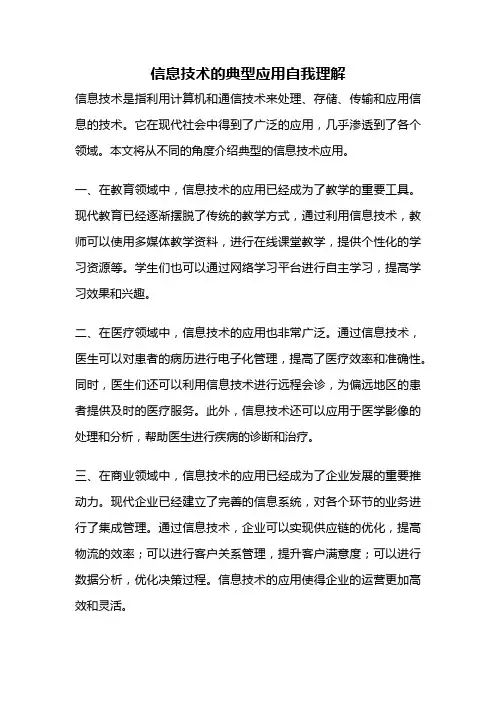 信息技术的典型应用自我理解

信息技术是指利用计算机和通信技术来处理、存储、传输和应用信息的技术。它在现代社会中得到了广泛的应用，几乎渗透到了各个领域。本文将从不同的角度介绍典型的信息技术应用。

一、在教育领域中，信息技术的应用已经成为了教学的重要工具。现代教育已经逐渐摆脱了传统的教学方式，通过利用信息技术，教师可以使用多媒体教学资料，进行在线课堂教学，提供个性化的学习资源等。学生们也可以通过网络学习平台进行自主学习，提高学习效果和兴趣。

二、在医疗领域中，信息技术的应用也非常广泛。通过信息技术，医生可以对患者的病历进行电子化管理，提高了医疗效率和准确性。同时，医生们还可以利用信息技术进行远程会诊，为偏远地区的患者提供及时的医疗服务。此外，信息技术还可以应用于医学影像的处理和分析，帮助医生进行疾病的诊断和治疗。

三、在商业领域中，信息技术的应用已经成为了企业发展的重要推动力。现代企业已经建立了完善的信息系统，对各个环节的业务进行了集成管理。通过信息技术，企业可以实现供应链的优化，提高物流的效率；可以进行客户关系管理，提升客户满意度；可以进行数据分析，优化决策过程。信息技术的应用使得企业的运营更加高效和灵活。